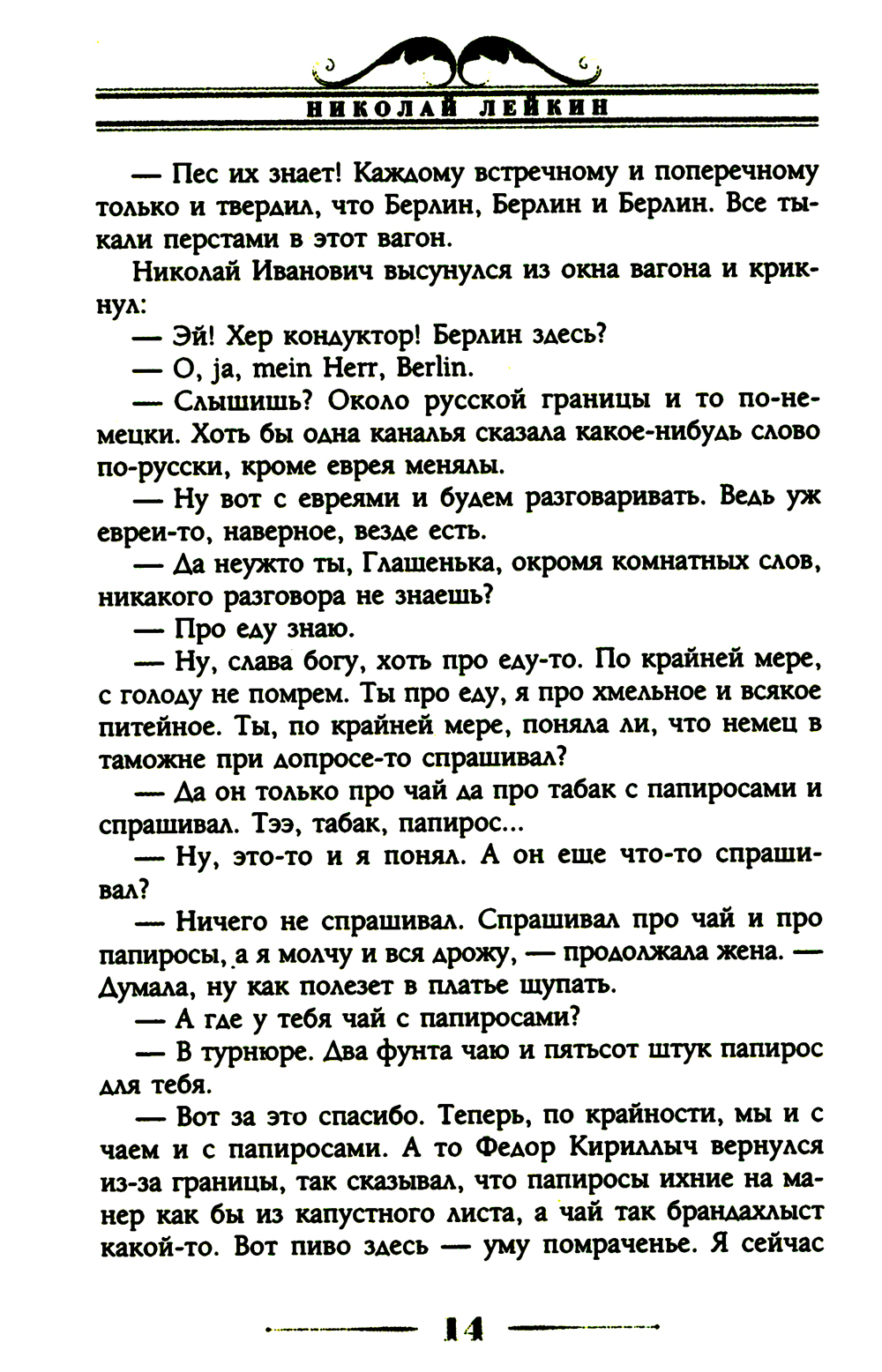 НИКОЛАЙ ЛЕЙКИН

— Пес их знает! Каждому встречному и поперечному только и твердил, что Берлин, Берлин и Берлин. Все тыкали перстами в этот вагон.

Николай Иванович высунулся из окна вагона и крикнул:

— Эй! Хер кондуктор! Берлин здесь?

— O, ja, mein Herr, Berlin.

— Слышишь? Около русской границы и то по-немецки. Хоть бы одна каналья сказала какое-нибудь слово по-русски, кроме еврея менялы.

— Ну вот с евреями и будем разговаривать. Ведь уж евреи-то, наверное, везде есть.

— Да неужто ты, Глашенька, окромя комнатных слов, никакого разговора не знаешь?

— Про еду знаю.

— Ну, слава богу, хоть про еду-то. По крайней мере, с голоду не помрем. Ты про еду, я про хмельное и всякое питейное. Ты, по крайней мере, поняла ли, что немец в таможне при допросе-то спрашивал?

— Да он только про чай да про табак с папиросами и спрашивал. Тээ, табак, папирос...

— Ну, это-то и я понял. А он еще что-то спрашивал?

— Ничего не спрашивал. Спрашивал про чай и про папиросы, а я молчу и вся дрожу, — продолжала жена. — Думала, ну как полезет в платье щупать.

— А где у тебя чай с папиросами?

— В турнюре. Два фунта чаю и пятьсот штук папирос для тебя.

— Вот за это спасибо. Теперь, по крайности, мы и с чаем и с папиросами. А то Федор Кириллыч вернулся из-за границы, так сказывал, что папиросы ихние на манер как бы из капустного листа, а чай так брандахлыст какой-то. Вот пиво здесь — уму помраченье. Я сейчас

14